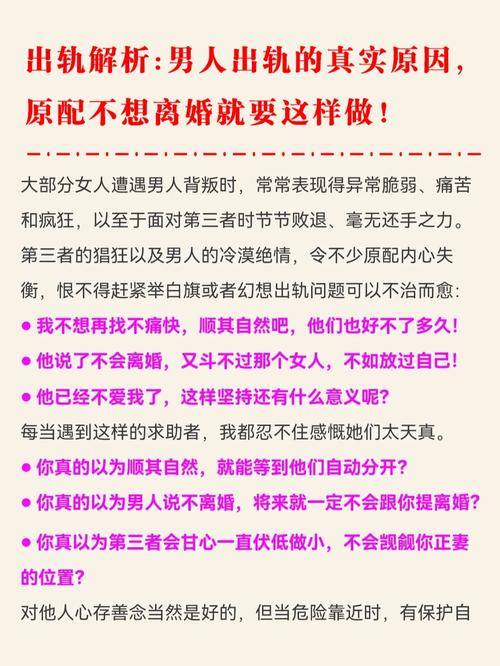 出轨解析:男人出轨的真实原因,原配不想离婚就要这样做!

大部分女人遭遇男人背叛时,常常表现得异常脆弱、痛苦和疯狂,以至于面对第三者时节节败退、毫无还手之力。第三者的猖狂以及男人的冷漠绝情,令不少原配内心失衡,恨不得赶紧举白旗或者幻想出轨问题可以不治而愈:

● 我不想再找不痛快,顺其自然吧,他们也好不了多久!

● 他说了不会离婚,又斗不过那个女人,不如放过自己!

● 他已经不爱我了,这样坚持还有什么意义呢?

每当遇到这样的求助者,我都忍不住感慨她们太天真。

● 你真的以为顺其自然,就能等到他们自动分开?

● 你真的以为男人说不离婚,将来就一定不会跟你提离婚?

● 你真以为第三者会甘心一直伏低做小,不会觊觎你正妻的位置?

对他人心存善念当然是好的,但当危险靠近时,有保护自